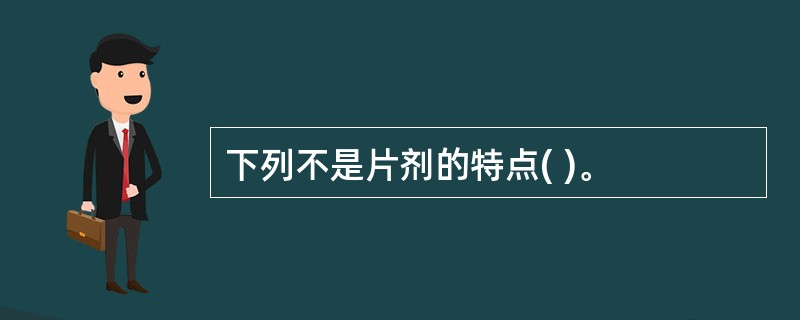 下列不是片剂的特点( )。